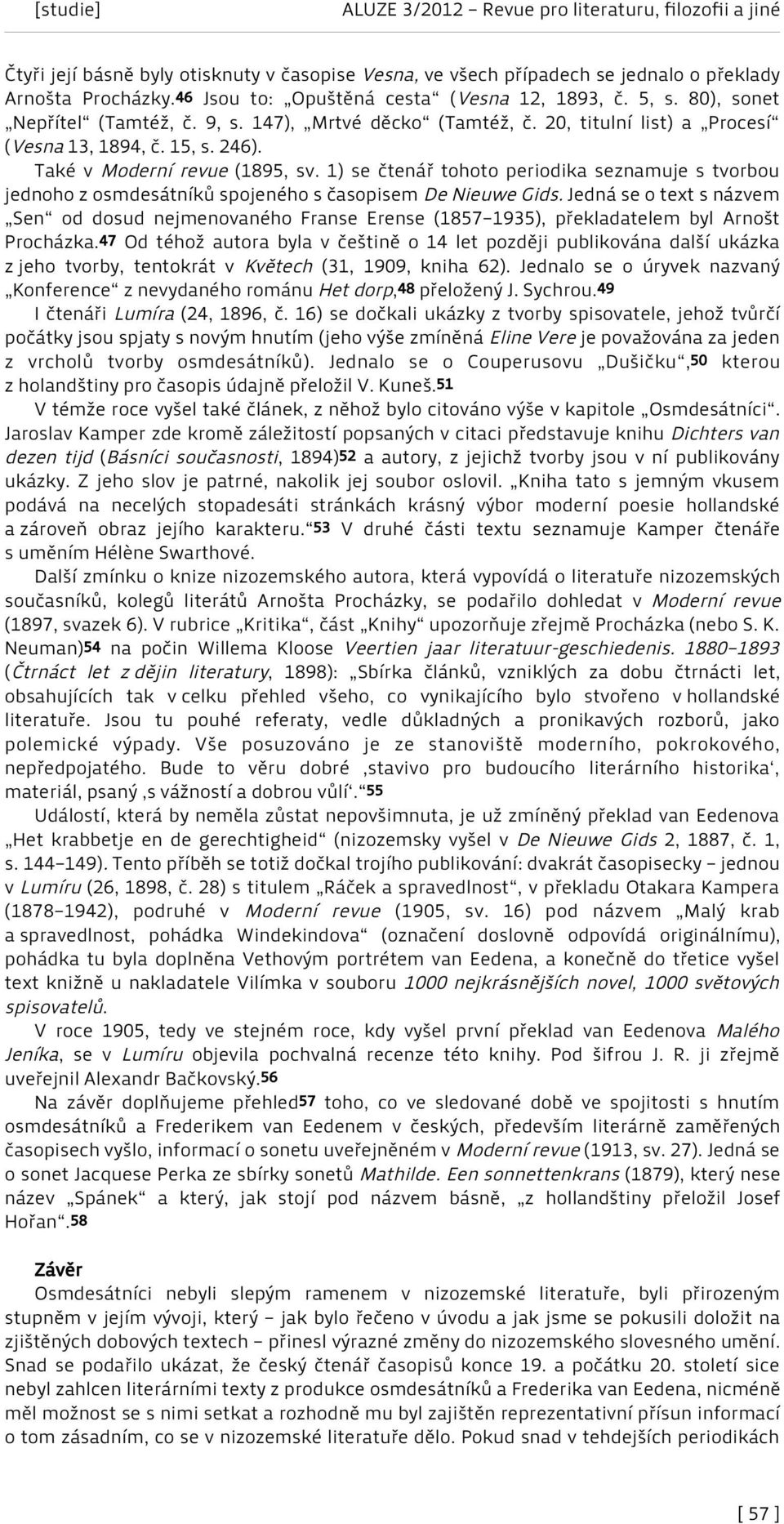 [studie] ALUZE 3/2012 – Revue pro literaturu, filozofii a jiné

Čtyři její básně byly otisknuty v časopise Vesna, ve všech případech se jednalo o překlady Arnošta Procházky.46 Jsou to: „Opuštěná cesta“ (Vesna 12, 1893, č. 5, s. 80), sonet „Nepřítel“ (Tamtéž, č. 9, s. 147), „Mrtvé děcko“ (Tamtéž, č. 20, titulní list) a „Procesí“ (Vesna 13, 1894, č. 15, s. 246).

Také v Moderní revue (1895, sv. 1) se čtenář tohoto periodika seznamuje s tvorbou jednoho z osmdesátníků spojeného s časopisem De Nieuwe Gids. Jedná se o text s názvem „Sen“ od dosud nejmenovaného Franse Erense (1857–1935), překladatelem byl Arnošt Procházka.47 Od téhož autora byla v češtině o 14 let později publikována další ukázka z jeho tvorby, tentokrát v Květech (31, 1909, kniha 62). Jednalo se o úryvek nazvaný „Konference“ z nevydaného románu Het dorp,48 přeložený J. Sychrou.49

I čtenáři Lumíra (24, 1896, č. 16) se dočkali ukázky z tvorby spisovatele, jehož tvůrčí počátky jsou spjaty s novým hnutím (jeho výše zmíněná Eline Vere je považována za jeden z vrcholů tvorby osmdesátníků). Jednalo se o Couperusovu „Dušičku“,50 kterou z holandštiny pro časopis údajně přeložil V. Kuneš.51

V témže roce vyšel také článek, z něhož bylo citováno výše v kapitole „Osmdesátníci“. Jaroslav Kamper zde kromě záležitostí popsaných v citaci představuje knihu Dichters van dezen tijd (Básníci současnosti, 1894)52 a autory, z jejichž tvorby jsou v ní publikovány ukázky. Z jeho slov je patrné, nakolik jej soubor oslovil. „Kniha tato s jemným vkusem podává na necelých stopadesáti stránkách krásný výbor moderní poesie hollandské a zároveň obraz jejího karakteru.“53 V druhé části textu seznamuje Kamper čtenáře s uměním Hélène Swarthové.

Další zmínku o knize nizozemského autora, která vypovídá o literatuře nizozemských současníků, kolegů literátů Arnošta Procházky, se podařilo dohledat v Moderní revue (1897, svazek 6). V rubrice „Kritika“, část „Knihy“ upozorňuje zřejmě Procházka (nebo S. K. Neuman)54 na počin Willema Kloose Veertien jaar literatuur-geschiedenis. 1880–1893 (Čtrnáct let z dějin literatury, 1898): „Sbírka článků, vzniklých za dobu čtrnácti let, obsahujících tak v celku přehled všeho, co vynikajícího bylo stvořeno v hollandské literatuře. Jsou tu pouhé referaty, vedle důkladných a pronikavých rozborů, jako polemické výpady. Vše posuzováno je ze stanoviště moderního, pokrokového, nepředpojatého. Bude to věru dobré ‚stavivo pro budoucího literárního historika‘, materiál, psaný ‚s vážností a dobrou vůlí‘.“55

Událostí, která by neměla zůstat nepovšimnuta, je už zmíněný překlad van Eedenova „Het krabbetje en de gerechtigheid“ (nizozemsky vyšel v De Nieuwe Gids 2, 1887, č. 1, s. 144–149). Tento příběh se totiž dočkal trojího publikování: dvakrát časopisecky – jednou v Lumíru (26, 1898, č. 28) s titulem „Ráček a spravedlnost“, v překladu Otakara Kampera (1878–1942), podruhé v Moderní revue (1905, sv. 16) pod názvem „Malý krab a spravedlnost, pohádka Windekindova“ (označení doslovně odpovídá originálnímu), pohádka tu byla doplněna Vethovým portrétem van Eedena, a konečně do třetice vyšel text knižně u nakladatele Vilímka v souboru 1000 nejkrásnějších novel, 1000 světových spisovatelů.

V roce 1905, tedy ve stejném roce, kdy vyšel první překlad van Eedenova Malého Jeníka, se v Lumíru objevila pochvalná recenze této knihy. Pod šifrou J. R. ji zřejmě uveřejnil Alexandr Bačkovský.56

Na závěr doplňujeme přehled57 toho, co ve sledované době ve spojitosti s hnutím osmdesátníků a Frederikem van Eedenem v českých, především literárně zaměřených časopisech vyšlo, informací o sonetu uveřejněném v Moderní revue (1913, sv. 27). Jedná se o sonet Jacquese Perka ze sbírky sonetů Mathilde. Een sonnettenkrans (1879), který nese název „Spánek“ a který, jak stojí pod názvem básně, „z hollandštiny přeložil Josef Hořan“.58

Závěr
Osmdesátníci nebyli slepým ramenem v nizozemské literatuře, byli přirozeným stupněm v jejím vývoji, který – jak bylo řečeno v úvodu a jak jsme se pokusili doložit na zjištěných dobových textech – přinesl výrazné změny do nizozemského slovesného umění. Snad se podařilo ukázat, že český čtenář časopisů konce 19. a počátku 20. století sice nebyl zahlcen literárními texty z produkce osmdesátníků a Frederika van Eedena, nicméně měl možnost se s nimi setkat a rozhodně mu byl zajištěn reprezentativní přísun informací o tom zásadním, co se v nizozemské literatuře dělo. Pokud snad v tehdejších periodikách

[ 57 ]